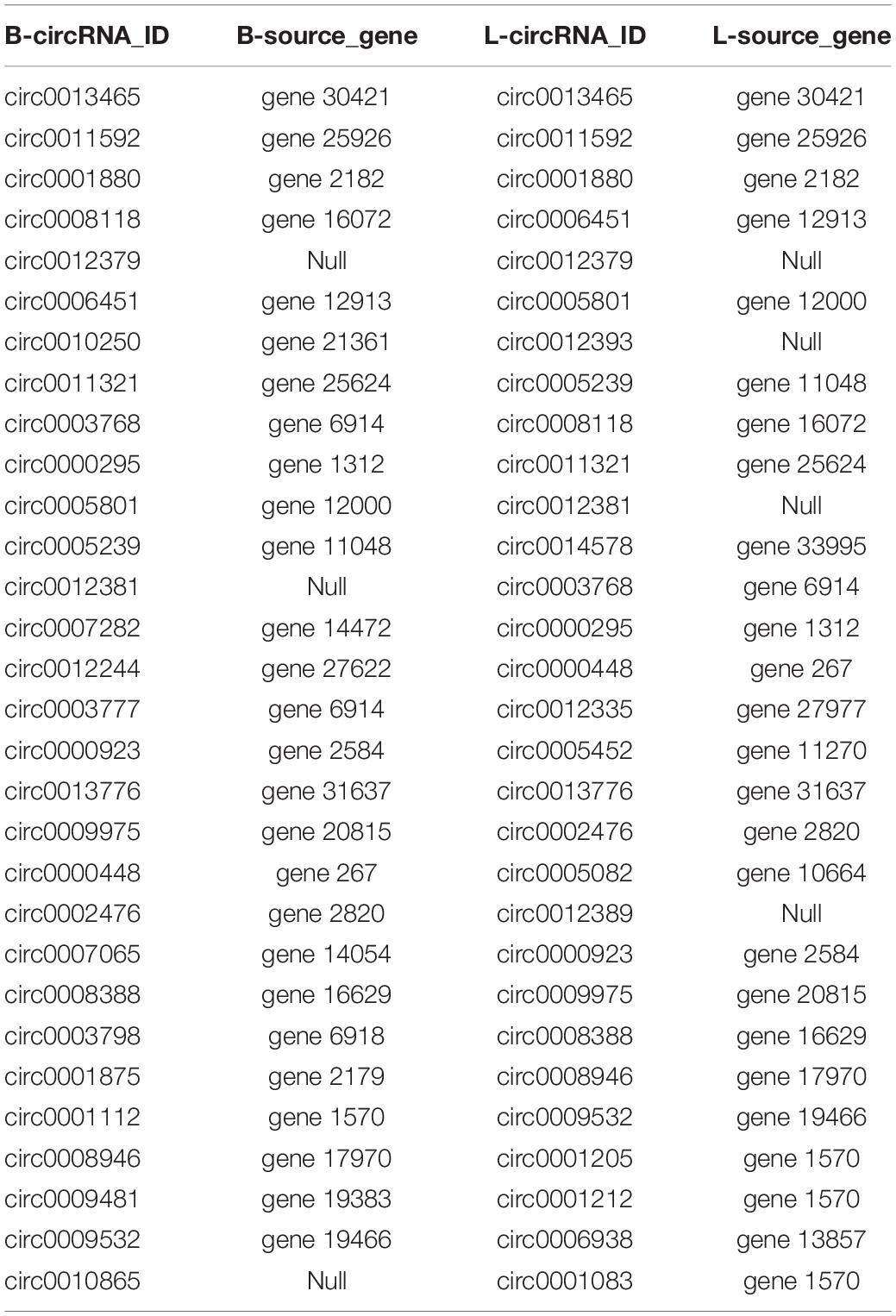 | B-circRNA_ID | B-source_gene | L-circRNA_ID | L-source_gene |
|---|---|---|---|
| circ0013465 | gene 30421 | circ0013465 | gene 30421 |
| circ0011592 | gene 25926 | circ0011592 | gene 25926 |
| circ0001880 | gene 2182 | circ0001880 | gene 2182 |
| circ0008118 | gene 16072 | circ0006451 | gene 12913 |
| circ0012379 | Null | circ0012379 | Null |
| circ0006451 | gene 12913 | circ0005801 | gene 12000 |
| circ0010250 | gene 21361 | circ0012393 | Null |
| circ0011321 | gene 25624 | circ0005239 | gene 11048 |
| circ0003768 | gene 6914 | circ0008118 | gene 16072 |
| circ0000295 | gene 1312 | circ0011321 | gene 25624 |
| circ0005801 | gene 12000 | circ0012381 | Null |
| circ0005239 | gene 11048 | circ0014578 | gene 33995 |
| circ0012381 | Null | circ0003768 | gene 6914 |
| circ0007282 | gene 14472 | circ0000295 | gene 1312 |
| circ0012244 | gene 27622 | circ0000448 | gene 267 |
| circ0003777 | gene 6914 | circ0012335 | gene 27977 |
| circ0000923 | gene 2584 | circ0005452 | gene 11270 |
| circ0013776 | gene 31637 | circ0013776 | gene 31637 |
| circ0009975 | gene 20815 | circ0002476 | gene 2820 |
| circ0000448 | gene 267 | circ0005082 | gene 10664 |
| circ0002476 | gene 2820 | circ0012389 | Null |
| circ0007065 | gene 14054 | circ0000923 | gene 2584 |
| circ0008388 | gene 16629 | circ0009975 | gene 20815 |
| circ0003798 | gene 6918 | circ0008388 | gene 16629 |
| circ0001875 | gene 2179 | circ0008946 | gene 17970 |
| circ0001112 | gene 1570 | circ0009532 | gene 19466 |
| circ0008946 | gene 17970 | circ0001205 | gene 1570 |
| circ0009481 | gene 19383 | circ0001212 | gene 1570 |
| circ0009532 | gene 19466 | circ0006938 | gene 13857 |
| circ0010865 | Null | circ0001083 | gene 1570 |